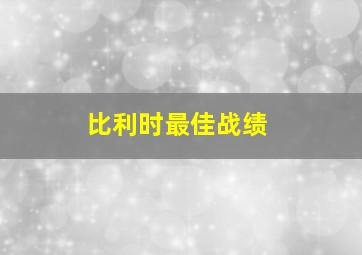 比利时最佳战绩